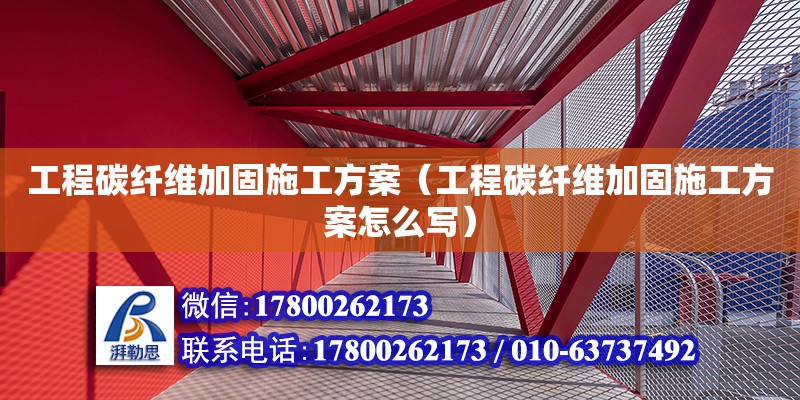 工程碳纤维加固施工方案（工程碳纤维加固施工方案怎么写）

湃勒思

微信：17800262173

联系电话：17800262173 / 010-63737492